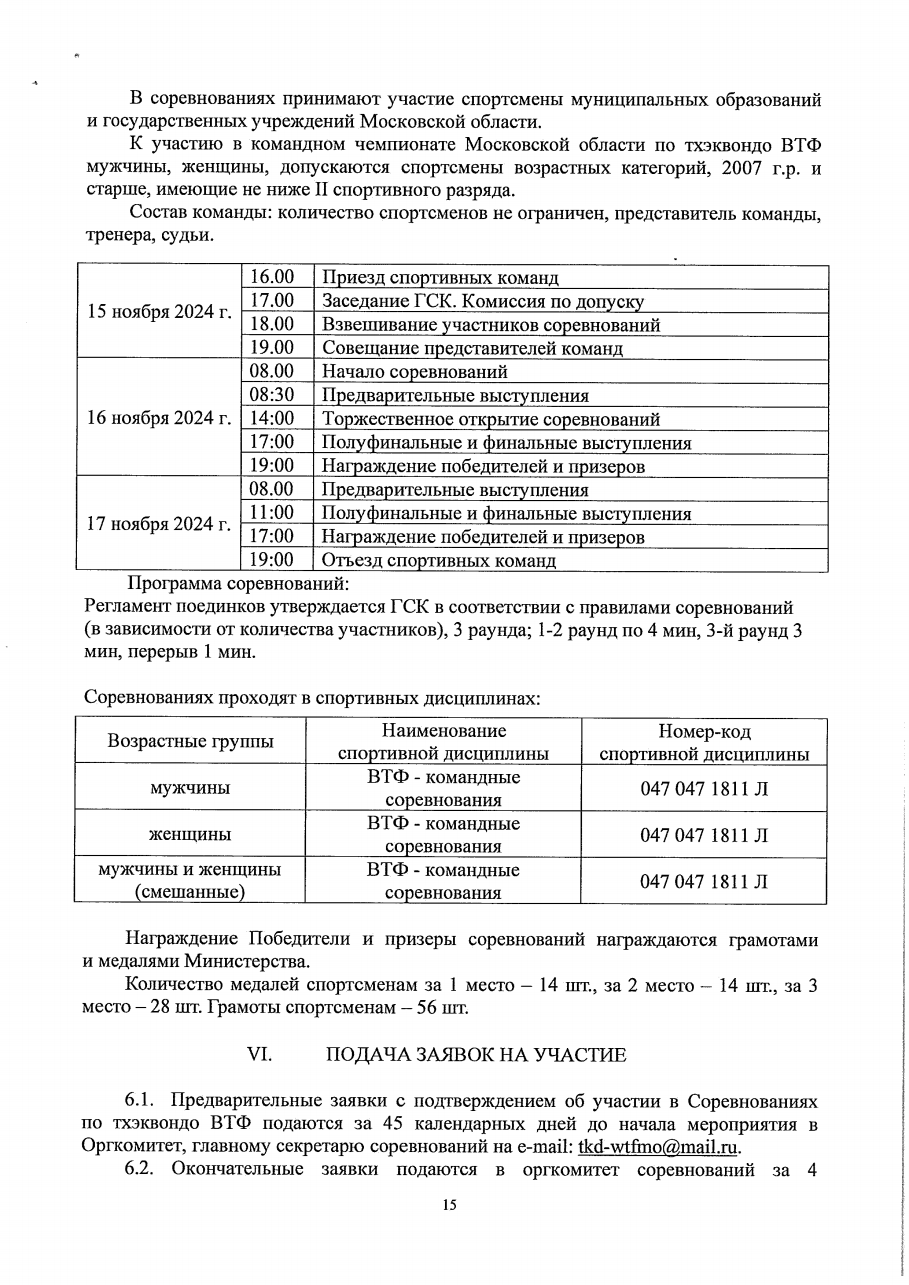 В соревнованиях принимают участие спортсмены муниципальных образований и государственных учреждений Московской области.

К участию в командном чемпионате Московской области по тхэквондо ВТФ мужчины, женщины, допускаются спортсмены возрастных категорий, 2007 г.р. и старше, имеющие не ниже II спортивного разряда.

Состав команды: количество спортсменов не ограничен, представитель команды, тренера, судьи.

| | | |
|---|---|---|
| 15 ноября 2024 г. | 16.00 | Приезд спортивных команд |
| | 17.00 | Заседание ГСК. Комиссия по допуску |
| | 18.00 | Взвешивание участников соревнований |
| | 19.00 | Совещание представителей команд |
| 16 ноября 2024 г. | 08.00 | Начало соревнований |
| | 08:30 | Предварительные выступления |
| | 14:00 | Торжественное открытие соревнований |
| | 17:00 | Полуфинальные и финальные выступления |
| | 19:00 | Награждение победителей и призеров |
| 17 ноября 2024 г. | 08.00 | Предварительные выступления |
| | 11:00 | Полуфинальные и финальные выступления |
| | 17:00 | Награждение победителей и призеров |
| | 19:00 | Отъезд спортивных команд |

Программа соревнований:
Регламент поединков утверждается ГСК в соответствии с правилами соревнований (в зависимости от количества участников), 3 раунда; 1-2 раунд по 4 мин, 3-й раунд 3 мин, перерыв 1 мин.

Соревнованиях проходят в спортивных дисциплинах:

| Возрастные группы | Наименование спортивной дисциплины | Номер-код спортивной дисциплины |
|---|---|---|
| мужчины | ВТФ - командные соревнования | 047 047 1811 Л |
| женщины | ВТФ - командные соревнования | 047 047 1811 Л |
| мужчины и женщины (смешанные) | ВТФ - командные соревнования | 047 047 1811 Л |

Награждение Победители и призеры соревнований награждаются грамотами и медалями Министерства.

Количество медалей спортсменам за 1 место – 14 шт., за 2 место – 14 шт., за 3 место – 28 шт. Грамоты спортсменам – 56 шт.

VI. ПОДАЧА ЗАЯВОК НА УЧАСТИЕ

6.1. Предварительные заявки с подтверждением об участии в Соревнованиях по тхэквондо ВТФ подаются за 45 календарных дней до начала мероприятия в Оргкомитет, главному секретарю соревнований на e-mail: tkd-wtfmo@mail.ru.

6.2. Окончательные заявки подаются в оргкомитет соревнований за 4

15